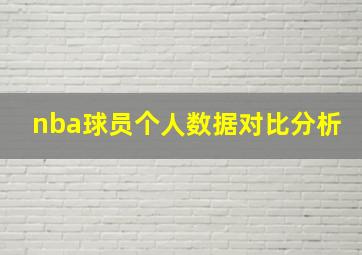 nba球员个人数据对比分析